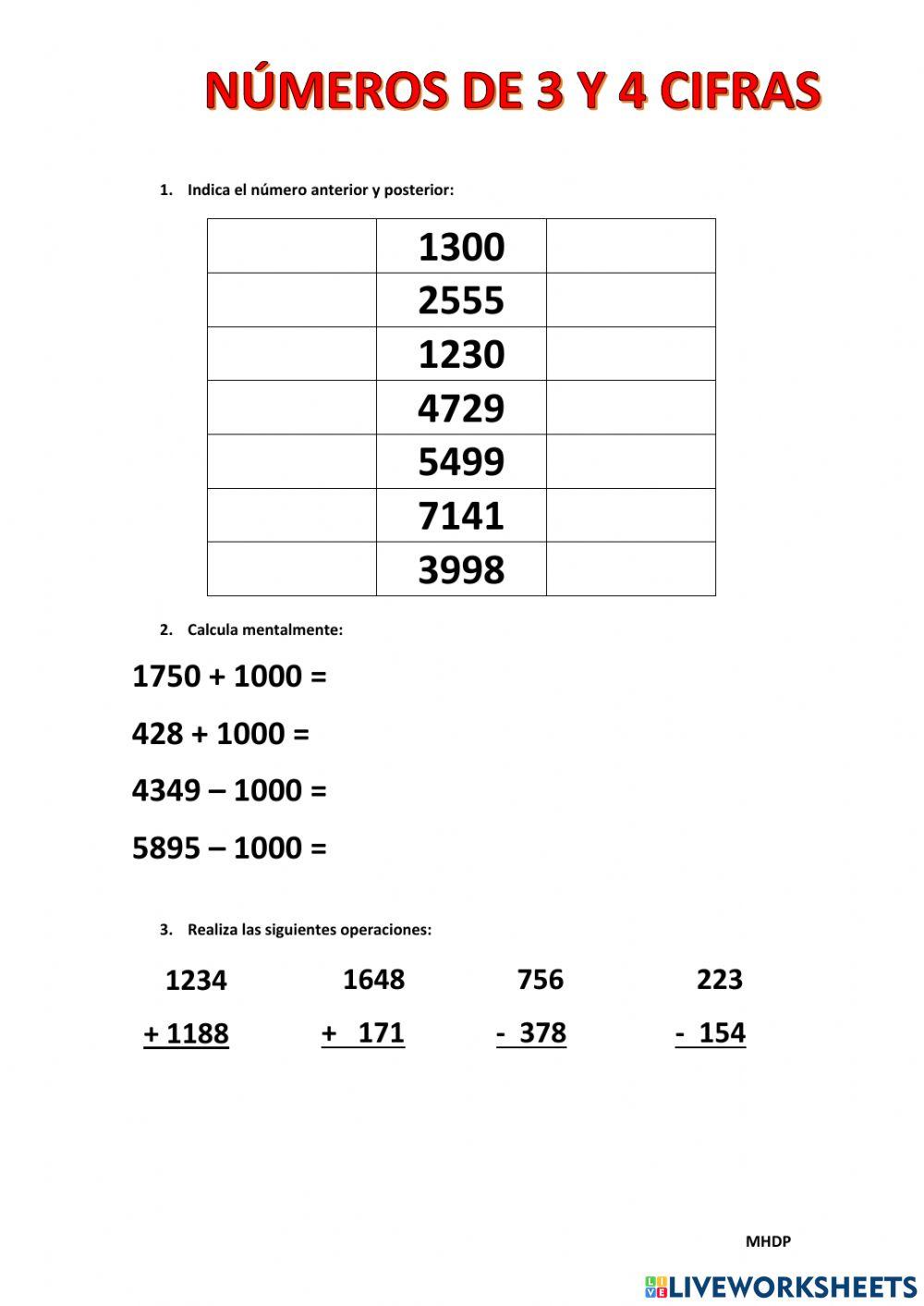 NÚMEROS DE 3 Y 4 CIFRAS

1. Indica el número anterior y posterior:

| | | |
|---|---|---|
| | 1300 | |
| | 2555 | |
| | 1230 | |
| | 4729 | |
| | 5499 | |
| | 7141 | |
| | 3998 | |

2. Calcula mentalmente:

1750 + 1000 =

428 + 1000 =

4349 – 1000 =

5895 – 1000 =

3. Realiza las siguientes operaciones:

1234
+ 1188

1648
+ 171

756
- 378

223
- 154

MHDP

LIVEWORKSHEETS